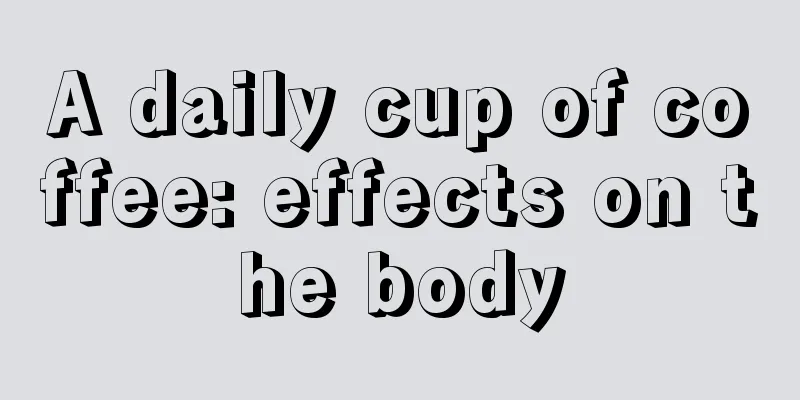 A daily cup of coffee: effects on the body